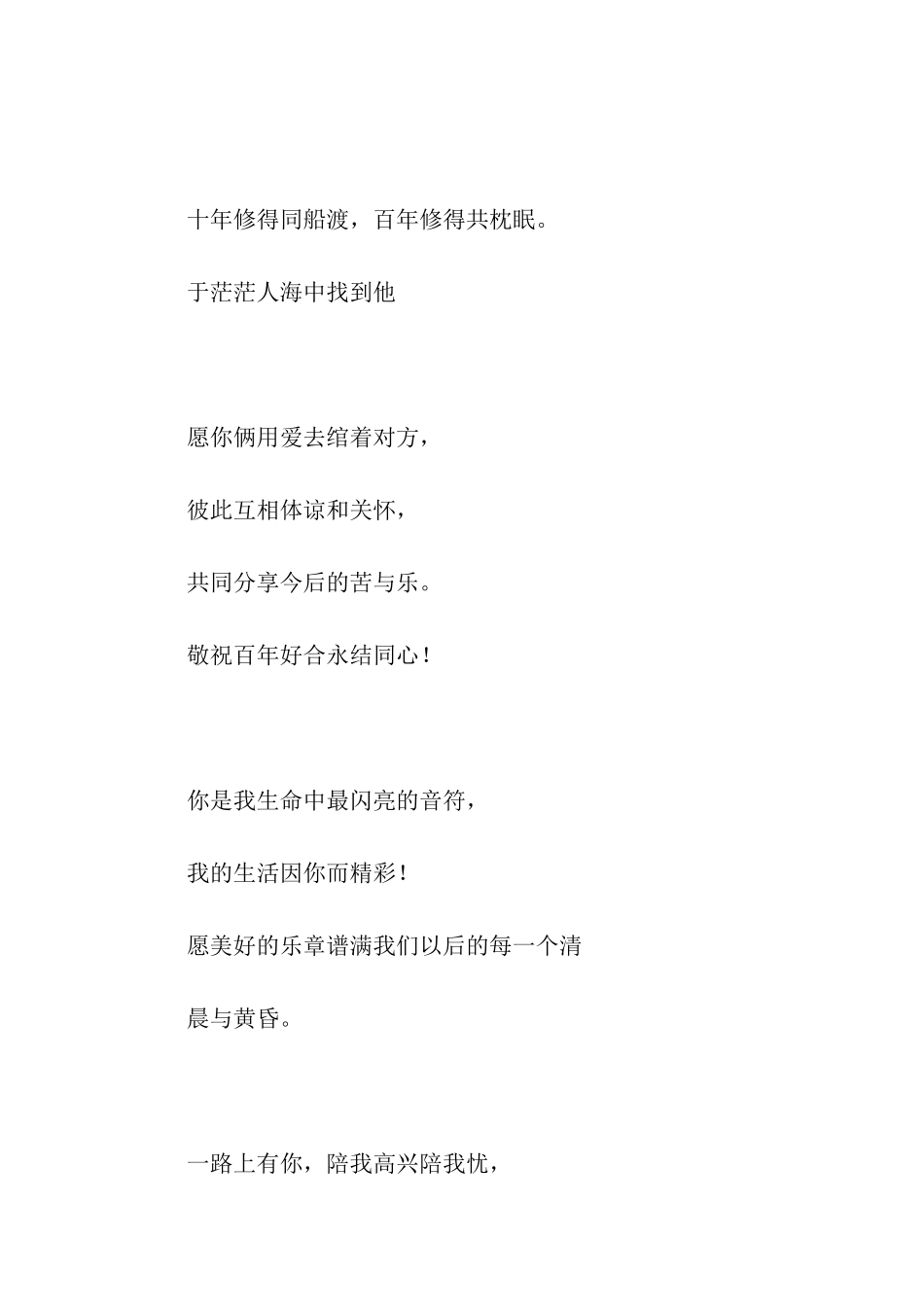 十年修得同船渡，百年修得共枕眠。

于茫茫人海中找到他

愿你俩用爱去绾着对方，

彼此互相体谅和关怀，

共同分享今后的苦与乐。

敬祝百年好合永结同心！

你是我生命中最闪亮的音符，

我的生活因你而精彩！

愿美好的乐章谱满我们以后的每一个清晨与黄昏。

一路上有你，陪我高兴陪我忧，